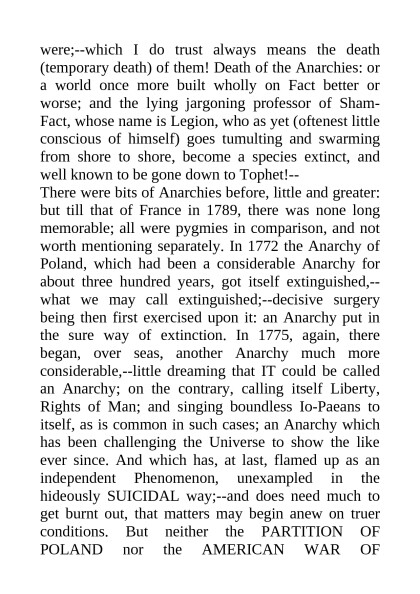 were;--which I do trust always means the death (temporary death) of them! Death of the Anarchies: or a world once more built wholly on Fact better or worse; and the lying jargoning professor of Sham-Fact, whose name is Legion, who as yet (oftenest little conscious of himself) goes tumulting and swarming from shore to shore, become a species extinct, and well known to be gone down to Tophet!--
There were bits of Anarchies before, little and greater: but till that of France in 1789, there was none long memorable; all were pygmies in comparison, and not worth mentioning separately. In 1772 the Anarchy of Poland, which had been a considerable Anarchy for about three hundred years, got itself extinguished,--what we may call extinguished;--decisive surgery being then first exercised upon it: an Anarchy put in the sure way of extinction. In 1775, again, there began, over seas, another Anarchy much more considerable,--little dreaming that IT could be called an Anarchy; on the contrary, calling itself Liberty, Rights of Man; and singing boundless Io-Paeans to itself, as is common in such cases; an Anarchy which has been challenging the Universe to show the like ever since. And which has, at last, flamed up as an independent Phenomenon, unexampled in the hideously SUICIDAL way;--and does need much to get burnt out, that matters may begin anew on truer conditions. But neither the PARTITION OF POLAND nor the AMERICAN WAR OF